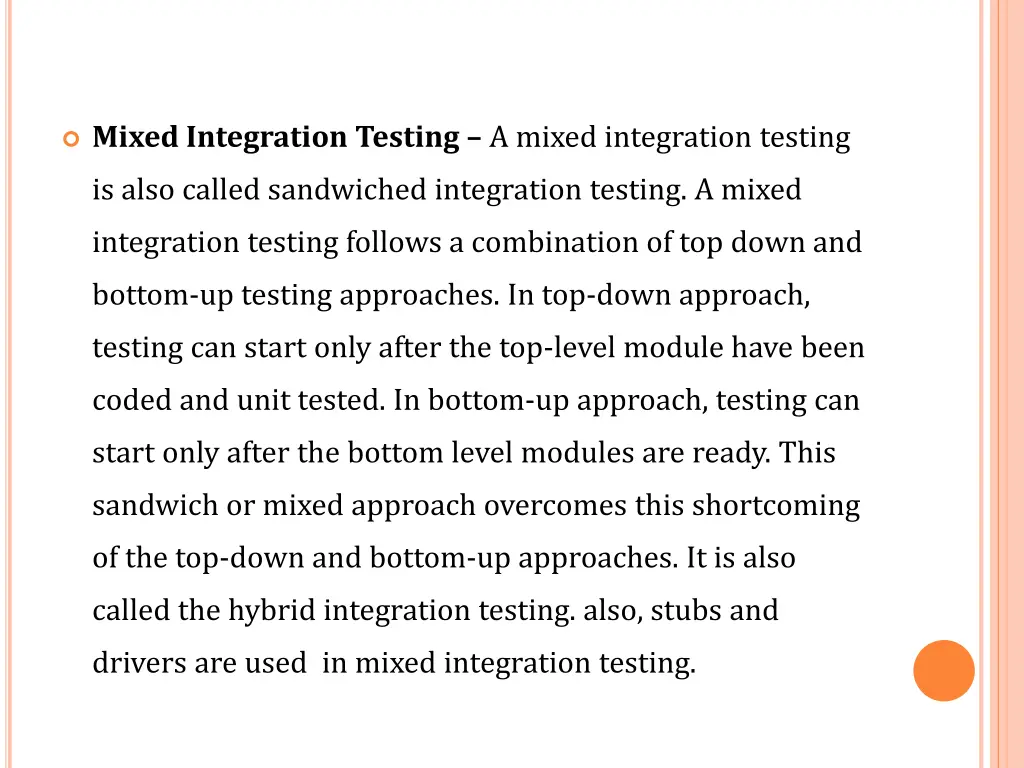 Mixed Integration Testing – A mixed integration testing is also called sandwiched integration testing. A mixed integration testing follows a combination of top down and bottom-up testing approaches. In top-down approach, testing can start only after the top-level module have been coded and unit tested. In bottom-up approach, testing can start only after the bottom level modules are ready. This sandwich or mixed approach overcomes this shortcoming of the top-down and bottom-up approaches. It is also called the hybrid integration testing. also, stubs and drivers are used in mixed integration testing.